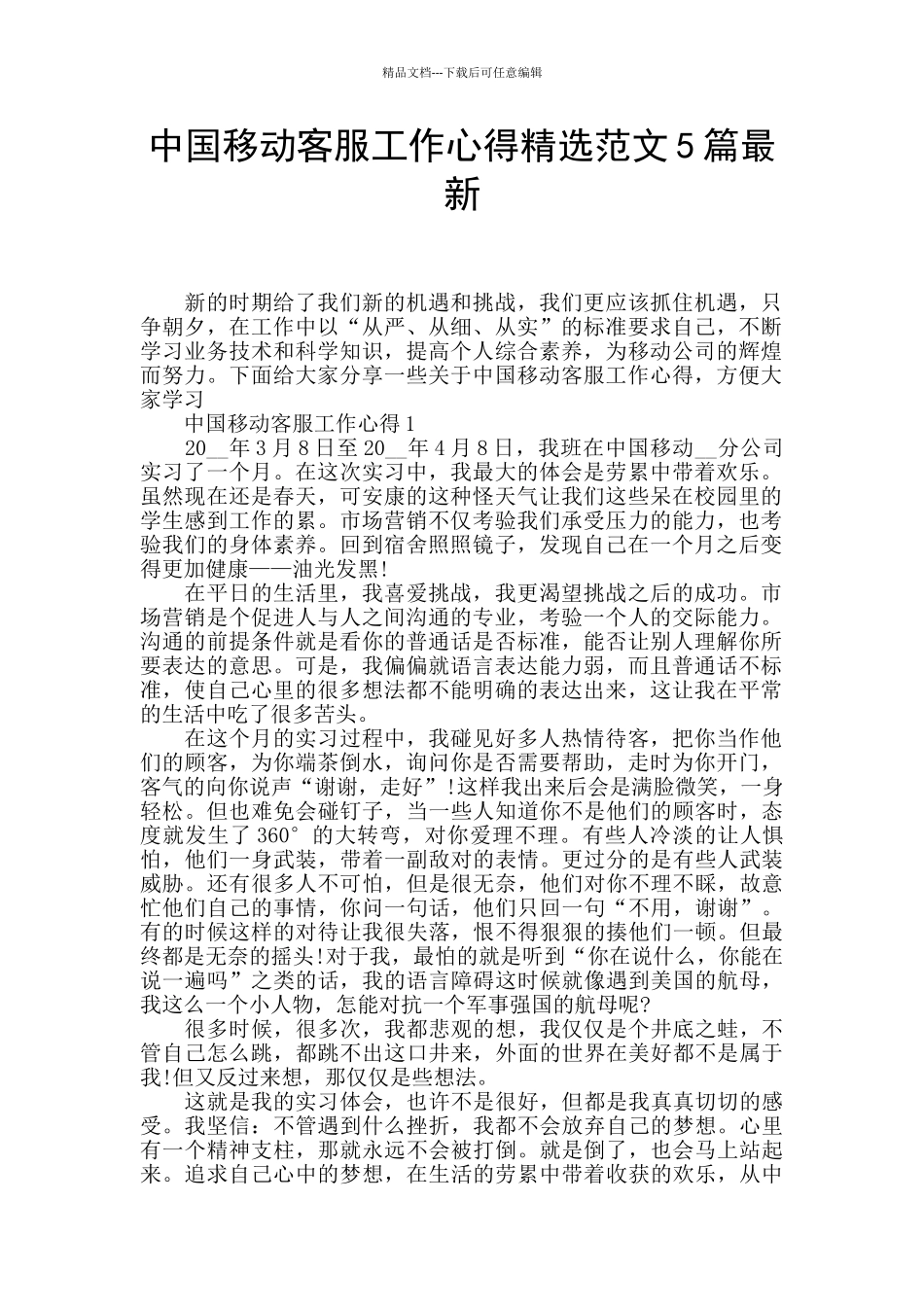 精品文档---下载后可任意编辑

中国移动客服工作心得精选范文5篇最新

新的时期给了我们新的机遇和挑战，我们更应该抓住机遇，只争朝夕，在工作中以“从严、从细、从实”的标准要求自己，不断学习业务技术和科学知识，提高个人综合素养，为移动公司的辉煌而努力。下面给大家分享一些关于中国移动客服工作心得，方便大家学习

中国移动客服工作心得1

20__年3月8日至20__年4月8日，我班在中国移动__分公司实习了一个月。在这次实习中，我最大的体会是劳累中带着欢乐。虽然现在还是春天，可安康的这种怪天气让我们这些呆在校园里的学生感到工作的累。市场营销不仅考验我们承受压力的能力，也考验我们的身体素养。回到宿舍照照镜子，发现自己在一个月之后变得更加健康——油光发黑!

在平日的生活里，我喜爱挑战，我更渴望挑战之后的成功。市场营销是个促进人与人之间沟通的专业，考验一个人的交际能力。沟通的前提条件就是看你的普通话是否标准，能否让别人理解你所要表达的意思。可是，我偏偏就语言表达能力弱，而且普通话不标准，使自己心里的很多想法都不能明确的表达出来，这让我在平常的生活中吃了很多苦头。

在这个月的实习过程中，我碰见好多人热情待客，把你当作他们的顾客，为你端茶倒水，询问你是否需要帮助，走时为你开门，客气的向你说声“谢谢，走好”!这样我出来后会是满脸微笑，一身轻松。但也难免会碰钉子，当一些人知道你不是他们的顾客时，态度就发生了360°的大转弯，对你爱理不理。有些人冷淡的让人惧怕，他们一身武装，带着一副敌对的表情。更过分的是有些人武装威胁。还有很多人不可怕，但是很无奈，他们对你不理不睬，故意忙他们自己的事情，你问一句话，他们只回一句“不用，谢谢”。有的时候这样的对待让我很失落，恨不得狠狠的揍他们一顿。但最终都是无奈的摇头!对于我，最怕的就是听到“你在说什么，你能在说一遍吗”之类的话，我的语言障碍这时候就像遇到美国的航母，我这么一个小人物，怎能对抗一个军事强国的航母呢?

很多时候，很多次，我都悲观的想，我仅仅是个井底之蛙，不管自己怎么跳，都跳不出这口井来，外面的世界在美好都不是属于我!但又反过来想，那仅仅是些想法。

这就是我的实习体会，也许不是很好，但都是我真真切切的感受。我坚信：不管遇到什么挫折，我都不会放弃自己的梦想。心里有一个精神支柱，那就永远不会被打倒。就是倒了，也会马上站起来。追求自己心中的梦想，在生活的劳累中带着收获的欢乐，从中